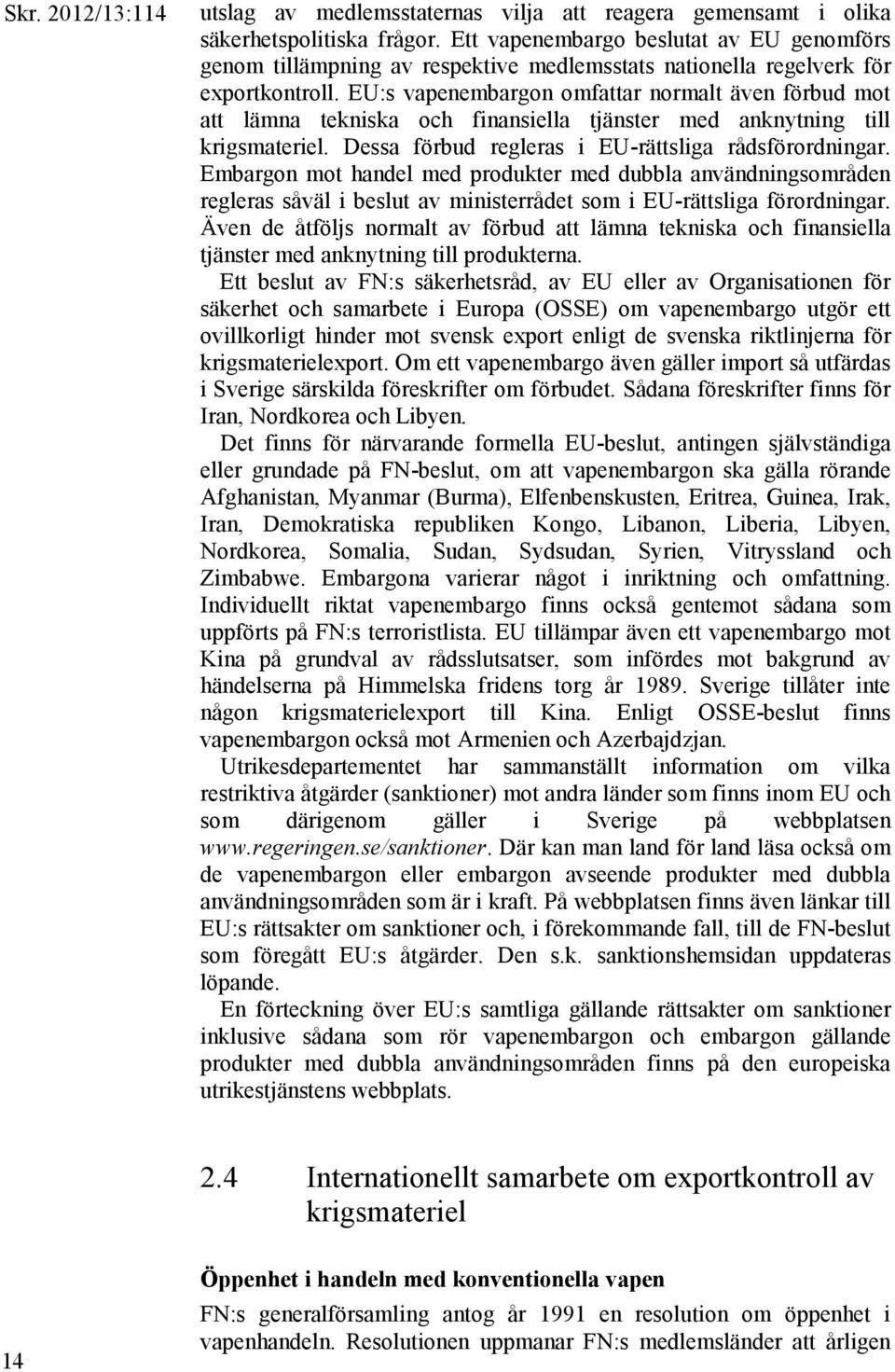 Skr. 2012/13:114

utslag av medlemsstaternas vilja att reagera gemensamt i olika säkerhetspolitiska frågor. Ett vapenembargo beslutat av EU genomförs genom tillämpning av respektive medlemsstats nationella regelverk för exportkontroll. EU:s vapenembargon omfattar normalt även förbud mot att lämna tekniska och finansiella tjänster med anknytning till krigsmateriel. Dessa förbud regleras i EU-rättsliga rådsförordningar. Embargon mot handel med produkter med dubbla användningsområden regleras såväl i beslut av ministerrådet som i EU-rättsliga förordningar. Även de åtföljs normalt av förbud att lämna tekniska och finansiella tjänster med anknytning till produkterna.

Ett beslut av FN:s säkerhetsråd, av EU eller av Organisationen för säkerhet och samarbete i Europa (OSSE) om vapenembargo utgör ett ovillkorligt hinder mot svensk export enligt de svenska riktlinjerna för krigsmaterielexport. Om ett vapenembargo även gäller import så utfärdas i Sverige särskilda föreskrifter om förbudet. Sådana föreskrifter finns för Iran, Nordkorea och Libyen.

Det finns för närvarande formella EU-beslut, antingen självständiga eller grundade på FN-beslut, om att vapenembargon ska gälla rörande Afghanistan, Myanmar (Burma), Elfenbenskusten, Eritrea, Guinea, Irak, Iran, Demokratiska republiken Kongo, Libanon, Liberia, Libyen, Nordkorea, Somalia, Sudan, Sydsudan, Syrien, Vitryssland och Zimbabwe. Embargona varierar något i inriktning och omfattning. Individuellt riktat vapenembargo finns också gentemot sådana som uppförts på FN:s terroristlista. EU tillämpar även ett vapenembargo mot Kina på grundval av rådsslutsatser, som infördes mot bakgrund av händelserna på Himmelska fridens torg år 1989. Sverige tillåter inte någon krigsmaterielexport till Kina. Enligt OSSE-beslut finns vapenembargon också mot Armenien och Azerbajdzjan.

Utrikesdepartementet har sammanställt information om vilka restriktiva åtgärder (sanktioner) mot andra länder som finns inom EU och som därigenom gäller i Sverige på webbplatsen www.regeringen.se/sanktioner. Där kan man land för land läsa också om de vapenembargon eller embargon avseende produkter med dubbla användningsområden som är i kraft. På webbplatsen finns även länkar till EU:s rättsakter om sanktioner och, i förekommande fall, till de FN-beslut som föregått EU:s åtgärder. Den s.k. sanktionshemsidan uppdateras löpande.

En förteckning över EU:s samtliga gällande rättsakter om sanktioner inklusive sådana som rör vapenembargon och embargon gällande produkter med dubbla användningsområden finns på den europeiska utrikestjänstens webbplats.

2.4 Internationellt samarbete om exportkontroll av krigsmateriel

Öppenhet i handeln med konventionella vapen

FN:s generalförsamling antog år 1991 en resolution om öppenhet i vapenhandeln. Resolutionen uppmanar FN:s medlemsländer att årligen

14